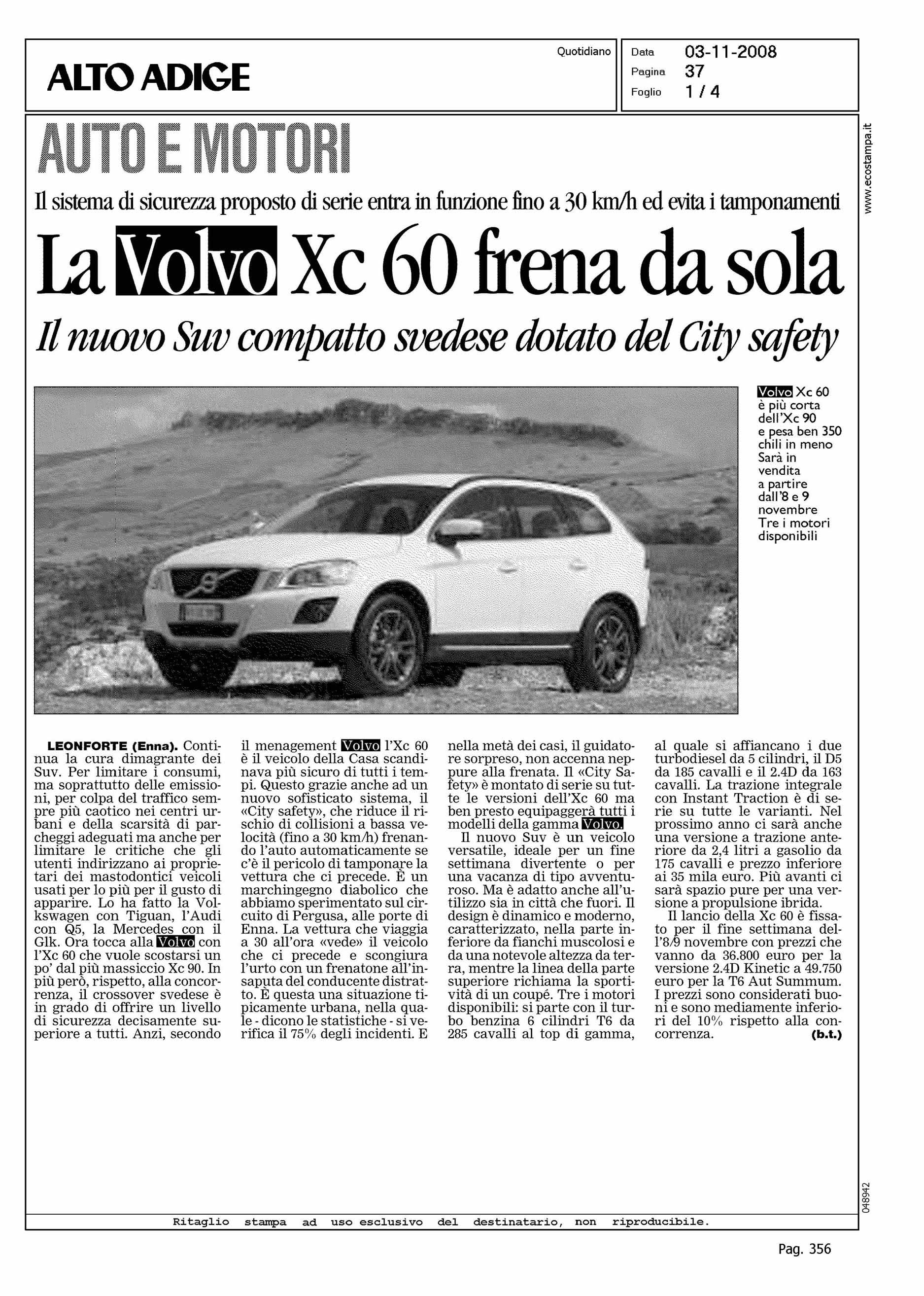 ALTO ADIGE

Quotidiano

Data 03-11-2008
Pagina 37
Foglio 1 / 4

www.ecostampa.it

AUTO E MOTORI

Il sistema di sicurezza proposto di serie entra in funzione fino a 30 km/h ed evita i tamponamenti

La Volvo Xc 60 frena da sola

Il nuovo Suv compatto svedese dotato del City safety

Volvo Xc 60 è più corta dell'Xc 90 e pesa ben 350 chili in meno Sarà in vendita a partire dall'8 e 9 novembre Tre i motori disponibili

LEONFORTE (Enna). Continua la cura dimagrante dei Suv. Per limitare i consumi, ma soprattutto delle emissioni, per colpa del traffico sempre più caotico nei centri urbani e della scarsità di parcheggi adeguati ma anche per limitare le critiche che gli utenti indirizzano ai proprietari dei mastodontici veicoli usati per lo più per il gusto di apparire. Lo ha fatto la Volkswagen con Tiguan, l'Audi con Q5, la Mercedes con il Glk. Ora tocca alla Volvo con l'Xc 60 che vuole scostarsi un po' dal più massiccio Xc 90. In più però, rispetto, alla concorrenza, il crossover svedese è in grado di offrire un livello di sicurezza decisamente superiore a tutti. Anzi, secondo il menagement Volvo l'Xc 60 è il veicolo della Casa scandinava più sicuro di tutti i tempi. Questo grazie anche ad un nuovo sofisticato sistema, il «City safety», che riduce il rischio di collisioni a bassa velocità (fino a 30 km/h) frenando l'auto automaticamente se c'è il pericolo di tamponare la vettura che ci precede. È un marchingegno diabolico che abbiamo sperimentato sul circuito di Pergusa, alle porte di Enna. La vettura che viaggia a 30 all'ora «vede» il veicolo che ci precede e scongiura l'urto con un frenatone all'insaputa del conducente distratto. È questa una situazione tipicamente urbana, nella quale - dicono le statistiche - si verifica il 75% degli incidenti. E nella metà dei casi, il guidatore sorpreso, non accenna neppure alla frenata. Il «City Safety» è montato di serie su tutte le versioni dell'Xc 60 ma ben presto equipaggerà tutti i modelli della gamma Volvo.

Il nuovo Suv è un veicolo versatile, ideale per un fine settimana divertente o per una vacanza di tipo avventuroso. Ma è adatto anche all'utilizzo sia in città che fuori. Il design è dinamico e moderno, caratterizzato, nella parte inferiore da fianchi muscolosi e da una notevole altezza da terra, mentre la linea della parte superiore richiama la sportività di un coupé. Tre i motori disponibili: si parte con il turbo benzina 6 cilindri T6 da 285 cavalli al top di gamma, al quale si affiancano i due turbodiesel da 5 cilindri, il D5 da 185 cavalli e il 2.4D da 163 cavalli. La trazione integrale con Instant Traction è di serie su tutte le varianti. Nel prossimo anno ci sarà anche una versione a trazione anteriore da 2,4 litri a gasolio da 175 cavalli e prezzo inferiore ai 35 mila euro. Più avanti ci sarà spazio pure per una versione a propulsione ibrida.

Il lancio della Xc 60 è fissato per il fine settimana dell'8/9 novembre con prezzi che vanno da 36.800 euro per la versione 2.4D Kinetic a 49.750 euro per la T6 Aut Summum. I prezzi sono considerati buoni e sono mediamente inferiori del 10% rispetto alla concorrenza. (b.t.)

048942

Ritaglio stampa ad uso esclusivo del destinatario, non riproducibile.

Pag. 356